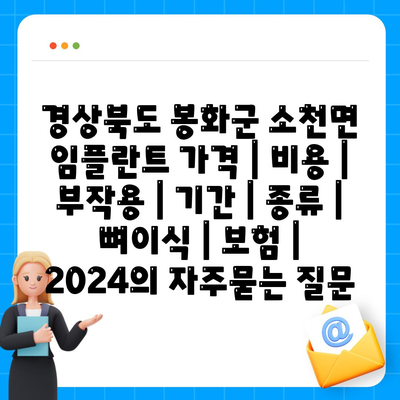 경상북도 봉화군 소천면 임플란트 가격 | 비용 | 부작용 | 기간 | 종류 | 뼈이식 | 보험 | 2024의 자주묻는 질문

@